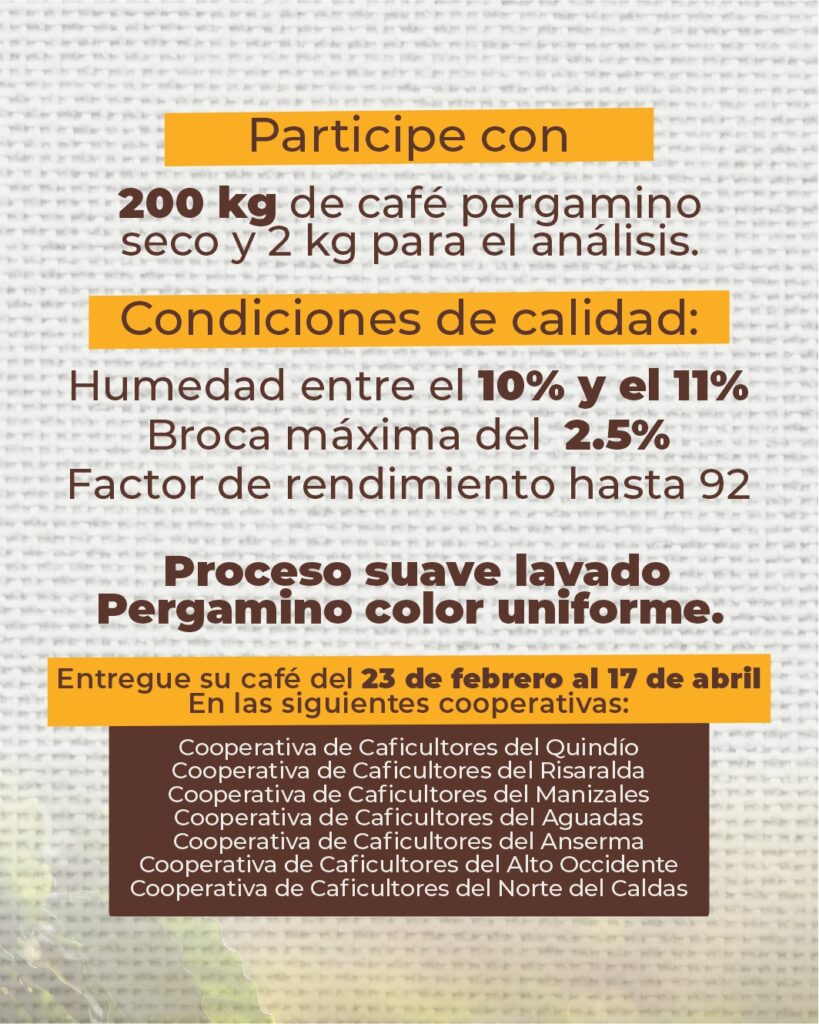 Participe con

200 kg de café pergamino seco y 2 kg para el análisis.

Condiciones de calidad:

Humedad entre el 10% y el 11%
Broca máxima del 2.5%
Factor de rendimiento hasta 92

Proceso suave lavado
Pergamino color uniforme.

Entregue su café del 23 de febrero al 17 de abril
En las siguientes cooperativas:

Cooperativa de Caficultores del Quindío
Cooperativa de Caficultores del Risaralda
Cooperativa de Caficultores del Manizales
Cooperativa de Caficultores del Aguadas
Cooperativa de Caficultores del Anserma
Cooperativa de Caficultores del Alto Occidente
Cooperativa de Caficultores del Norte del Caldas